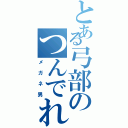 とある弓部のつんでれ

メガネ男